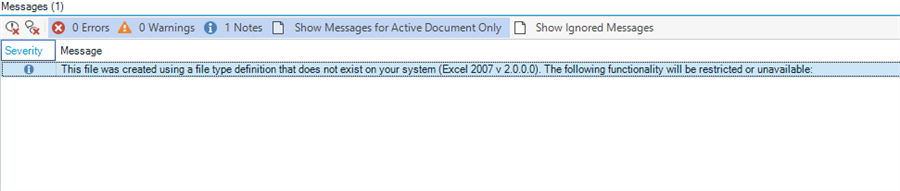 Messages (1)

0 Errors 0 Warnings 1 Notes Show Messages for Active Document Only Show Ignored Messages

| Severity | Message |
|---|---|
| | This file was created using a file type definition that does not exist on your system (Excel 2007 v 2.0.0.0). The following functionality will be restricted or unavailable: |